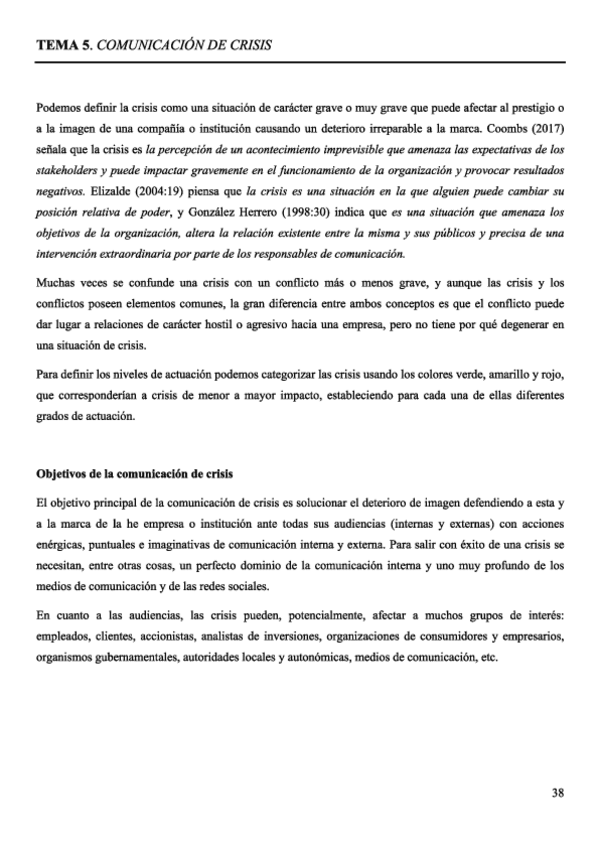 TEMA 5. COMUNICACIÓN DE CRISIS

Podemos definir la crisis como una situación de carácter grave o muy grave que puede afectar al prestigio o a la imagen de una compañía o institución causando un deterioro irreparable a la marca. Coombs (2017) señala que la crisis es la percepción de un acontecimiento imprevisible que amenaza las expectativas de los stakeholders y puede impactar gravemente en el funcionamiento de la organización y provocar resultados negativos. Elizalde (2004:19) piensa que la crisis es una situación en la que alguien puede cambiar su posición relativa de poder, y González Herrero (1998:30) indica que es una situación que amenaza los objetivos de la organización, altera la relación existente entre la misma y sus públicos y precisa de una intervención extraordinaria por parte de los responsables de comunicación.

Muchas veces se confunde una crisis con un conflicto más o menos grave, y aunque las crisis y los conflictos poseen elementos comunes, la gran diferencia entre ambos conceptos es que el conflicto puede dar lugar a relaciones de carácter hostil o agresivo hacia una empresa, pero no tiene por qué degenerar en una situación de crisis.

Para definir los niveles de actuación podemos categorizar las crisis usando los colores verde, amarillo y rojo, que corresponderían a crisis de menor a mayor impacto, estableciendo para cada una de ellas diferentes grados de actuación.

Objetivos de la comunicación de crisis

El objetivo principal de la comunicación de crisis es solucionar el deterioro de imagen defendiendo a esta y a la marca de la he empresa o institución ante todas sus audiencias (internas y externas) con acciones enérgicas, puntuales e imaginativas de comunicación interna y externa. Para salir con éxito de una crisis se necesitan, entre otras cosas, un perfecto dominio de la comunicación interna y uno muy profundo de los medios de comunicación y de las redes sociales.

En cuanto a las audiencias, las crisis pueden, potencialmente, afectar a muchos grupos de interés: empleados, clientes, accionistas, analistas de inversiones, organizaciones de consumidores y empresarios, organismos gubernamentales, autoridades locales y autonómicas, medios de comunicación, etc.

38